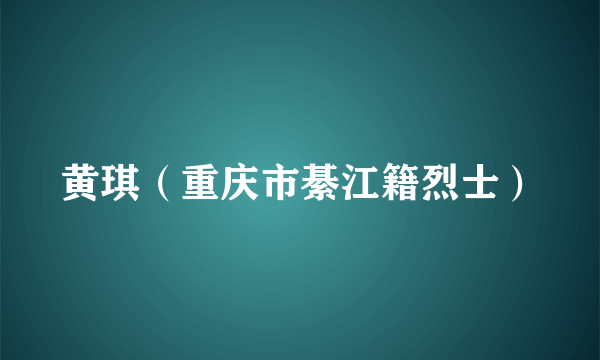 黄琪（重庆市綦江籍烈士）